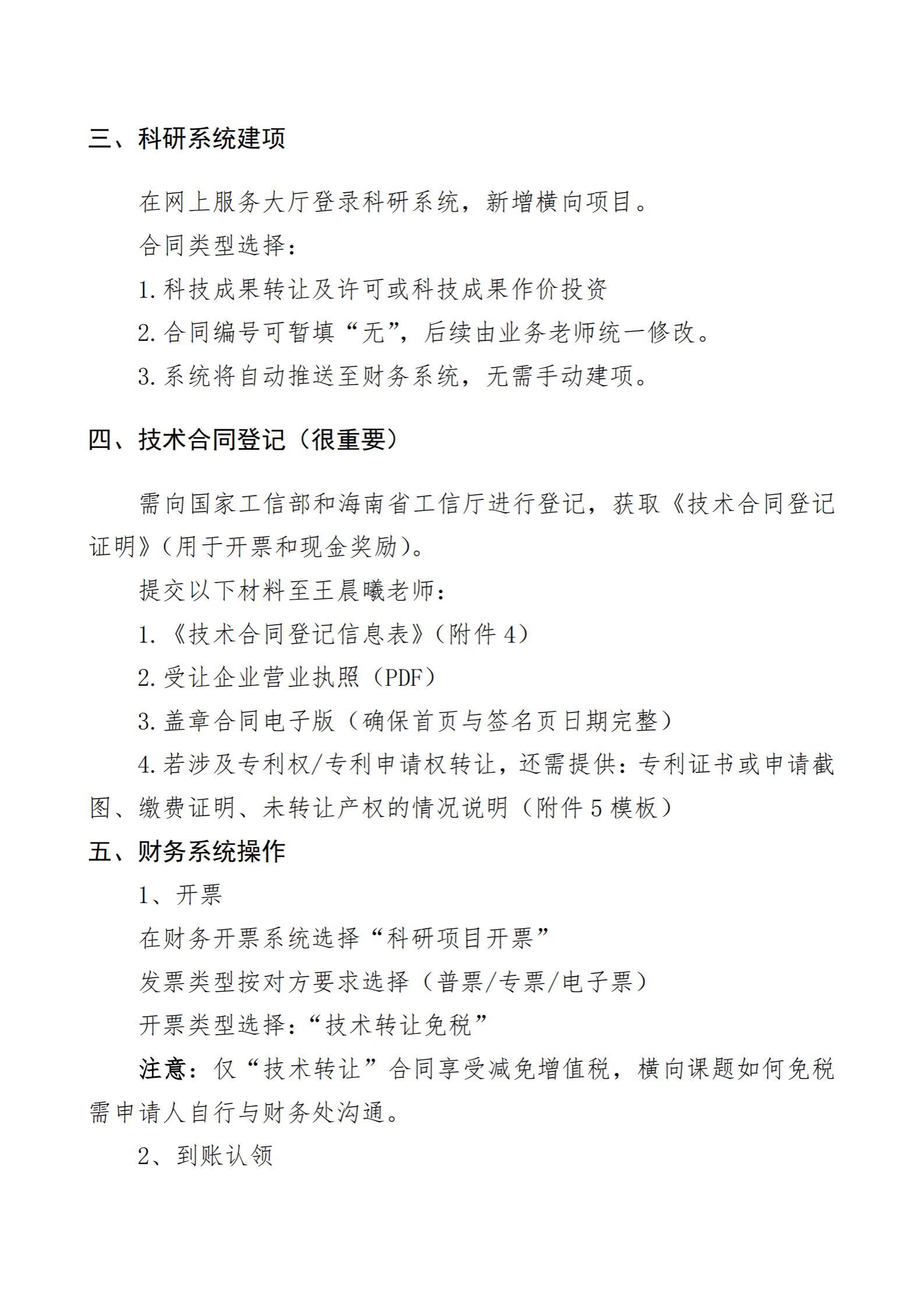 三、科研系统建项

在网上服务大厅登录科研系统，新增横向项目。

合同类型选择：

1.科技成果转让及许可或科技成果作价投资

2.合同编号可暂填“无”，后续由业务老师统一修改。

3.系统将自动推送至财务系统，无需手动建项。

四、技术合同登记（很重要）

需向国家工信部和海南省工信厅进行登记，获取《技术合同登记证明》（用于开票和现金奖励）。

提交以下材料至王晨曦老师：

1.《技术合同登记信息表》（附件4）

2.受让企业营业执照（PDF）

3.盖章合同电子版（确保首页与签名页日期完整）

4.若涉及专利权/专利申请权转让，还需提供：专利证书或申请截图、缴费证明、未转让产权的情况说明（附件5模板）

五、财务系统操作

1、开票

在财务开票系统选择“科研项目开票”

发票类型按对方要求选择（普票/专票/电子票）

开票类型选择：“技术转让免税”

注意：仅“技术转让”合同享受减免增值税，横向课题如何免税需申请人自行与财务处沟通。

2、到账认领